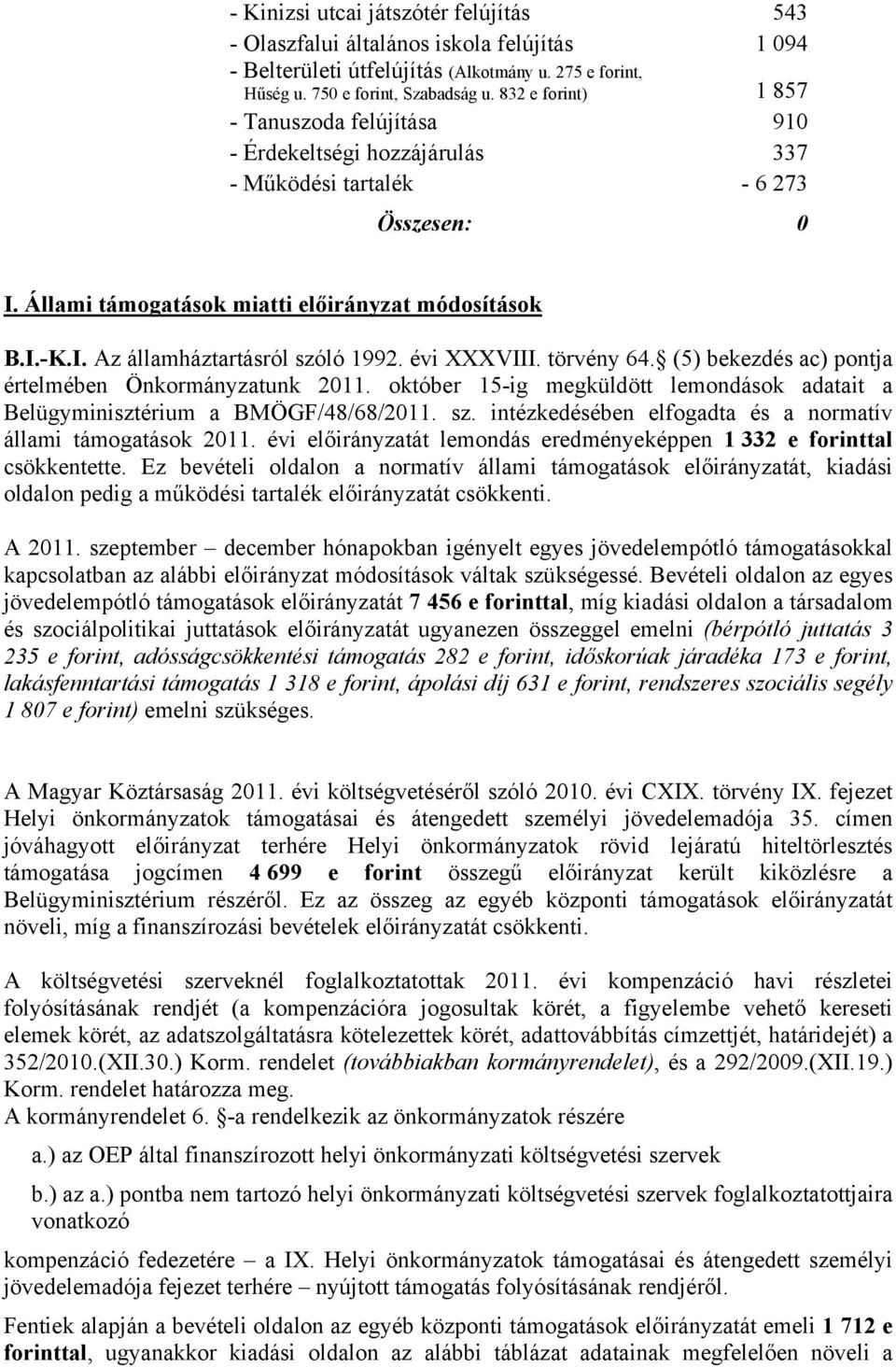 - Kinizsi utcai játszótér felújítás 543
- Olaszfalui általános iskola felújítás 1 094
- Belterületi útfelújítás (Alkotmány u. 275 e forint, Hűség u. 750 e forint, Szabadság u. 832 e forint) 1 857
- Tanuszoda felújítása 910
- Érdekeltségi hozzájárulás 337
- Működési tartalék - 6 273

Összesen: 0

I. Állami támogatások miatti előirányzat módosítások

B.I.-K.I. Az államháztartásról szóló 1992. évi XXXVIII. törvény 64. (5) bekezdés ac) pontja értelmében Önkormányzatunk 2011. október 15-ig megküldött lemondások adatait a Belügyminisztérium a BMÖGF/48/68/2011. sz. intézkedésében elfogadta és a normatív állami támogatások 2011. évi előirányzatát lemondás eredményeképpen 1 332 e forinttal csökkentette. Ez bevételi oldalon a normatív állami támogatások előirányzatát, kiadási oldalon pedig a működési tartalék előirányzatát csökkenti.

A 2011. szeptember – december hónapokban igényelt egyes jövedelempótló támogatásokkal kapcsolatban az alábbi előirányzat módosítások váltak szükségessé. Bevételi oldalon az egyes jövedelempótló támogatások előirányzatát 7 456 e forinttal, míg kiadási oldalon a társadalom és szociálpolitikai juttatások előirányzatát ugyanezen összeggel emelni (bérpótló juttatás 3 235 e forint, adósságcsökkentési támogatás 282 e forint, időskorúak járadéka 173 e forint, lakásfenntartási támogatás 1 318 e forint, ápolási díj 631 e forint, rendszeres szociális segély 1 807 e forint) emelni szükséges.

A Magyar Köztársaság 2011. évi költségvetéséről szóló 2010. évi CXIX. törvény IX. fejezet Helyi önkormányzatok támogatásai és átengedett személyi jövedelemadója 35. címen jóváhagyott előirányzat terhére Helyi önkormányzatok rövid lejáratú hiteltörlesztés támogatása jogcímen 4 699 e forint összegű előirányzat került kiközlésre a Belügyminisztérium részéről. Ez az összeg az egyéb központi támogatások előirányzatát növeli, míg a finanszírozási bevételek előirányzatát csökkenti.

A költségvetési szerveknél foglalkoztatottak 2011. évi kompenzáció havi részletei folyósításának rendjét (a kompenzációra jogosultak körét, a figyelembe vehető kereseti elemek körét, az adatszolgáltatásra kötelezettek körét, adattovábbítás címzettjét, határidejét) a 352/2010.(XII.30.) Korm. rendelet (továbbiakban kormányrendelet), és a 292/2009.(XII.19.) Korm. rendelet határozza meg.
A kormányrendelet 6. -a rendelkezik az önkormányzatok részére

a.) az OEP által finanszírozott helyi önkormányzati költségvetési szervek

b.) az a.) pontba nem tartozó helyi önkormányzati költségvetési szervek foglalkoztatottjaira vonatkozó

kompenzáció fedezetére – a IX. Helyi önkormányzatok támogatásai és átengedett személyi jövedelemadója fejezet terhére – nyújtott támogatás folyósításának rendjéről.

Fentiek alapján a bevételi oldalon az egyéb központi támogatások előirányzatát emeli 1 712 e forinttal, ugyanakkor kiadási oldalon az alábbi táblázat adatainak megfelelően növeli a